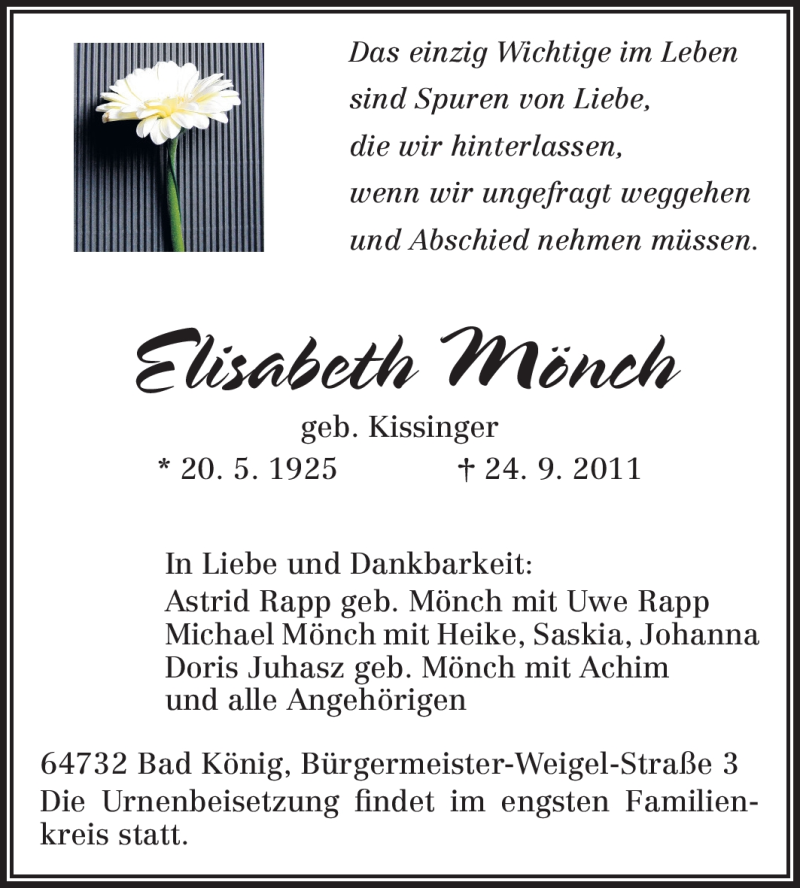 Das einzig Wichtige im Leben
sind Spuren von Liebe,
die wir hinterlassen,
wenn wir ungefragt weggehen
und Abschied nehmen müssen.

Elisabeth Mönch

geb. Kissinger
* 20. 5. 1925 † 24. 9. 2011

In Liebe und Dankbarkeit:
Astrid Rapp geb. Mönch mit Uwe Rapp
Michael Mönch mit Heike, Saskia, Johanna
Doris Juhasz geb. Mönch mit Achim
und alle Angehörigen

64732 Bad König, Bürgermeister-Weigel-Straße 3
Die Urnenbeisetzung findet im engsten Familienkreis statt.